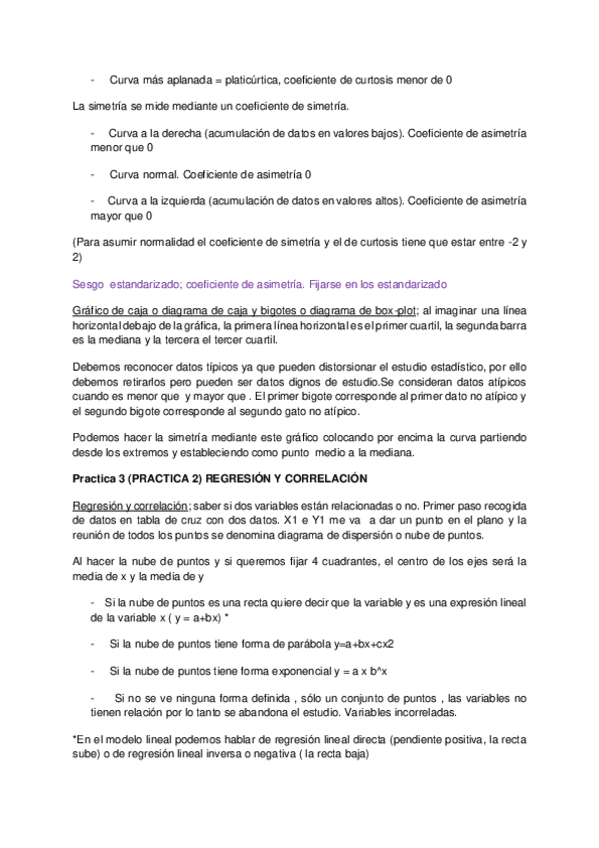 - Curva más aplanada = platicúrtica, coeficiente de curtosis menor de 0

La simetría se mide mediante un coeficiente de simetría.

- Curva a la derecha (acumulación de datos en valores bajos). Coeficiente de asimetría menor que 0

- Curva normal. Coeficiente de asimetría 0

- Curva a la izquierda (acumulación de datos en valores altos). Coeficiente de asimetría mayor que 0

(Para asumir normalidad el coeficiente de simetría y el de curtosis tiene que estar entre -2 y 2)

Sesgo estandarizado; coeficiente de asimetría. Fijarse en los estandarizado

Gráfico de caja o diagrama de caja y bigotes o diagrama de box-plot; al imaginar una línea horizontal debajo de la gráfica, la primera línea horizontal es el primer cuartil, la segunda barra es la mediana y la tercera el tercer cuartil.

Debemos reconocer datos típicos ya que pueden distorsionar el estudio estadístico, por ello debemos retirarlos pero pueden ser datos dignos de estudio.Se consideran datos atípicos cuando es menor que y mayor que . El primer bigote corresponde al primer dato no atípico y el segundo bigote corresponde al segundo gato no atípico.

Podemos hacer la simetría mediante este gráfico colocando por encima la curva partiendo desde los extremos y estableciendo como punto medio a la mediana.

Practica 3 (PRACTICA 2) REGRESIÓN Y CORRELACIÓN

Regresión y correlación; saber si dos variables están relacionadas o no. Primer paso recogida de datos en tabla de cruz con dos datos. X1 e Y1 me va a dar un punto en el plano y la reunión de todos los puntos se denomina diagrama de dispersión o nube de puntos.

Al hacer la nube de puntos y si queremos fijar 4 cuadrantes, el centro de los ejes será la media de x y la media de y

- Si la nube de puntos es una recta quiere decir que la variable y es una expresión lineal de la variable x ( y = a+bx) *

- Si la nube de puntos tiene forma de parábola y=a+bx+cx2

- Si la nube de puntos tiene forma exponencial y = a x b^x

- Si no se ve ninguna forma definida , sólo un conjunto de puntos , las variables no tienen relación por lo tanto se abandona el estudio. Variables incorreladas.

*En el modelo lineal podemos hablar de regresión lineal directa (pendiente positiva, la recta sube) o de regresión lineal inversa o negativa ( la recta baja)